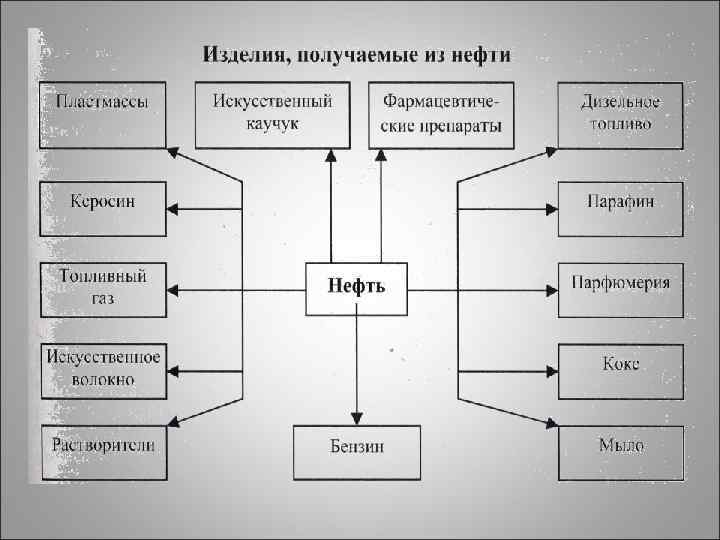 Изделия, получаемые из нефти

Пластмассы

Искусственный каучук

Фармацевтические препараты

Дизельное топливо

Керосин

Парафин

Топливный газ

Нефть

Парфюмерия

Искусственное волокно

Кокс

Растворители

Бензин

Мыло